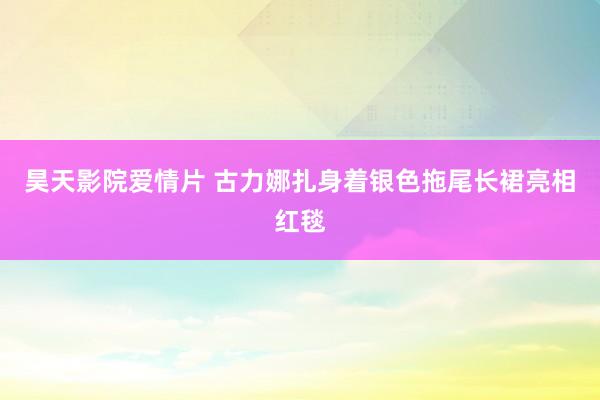 昊天影院爱情片 古力娜扎身着银色拖尾长裙亮相红毯